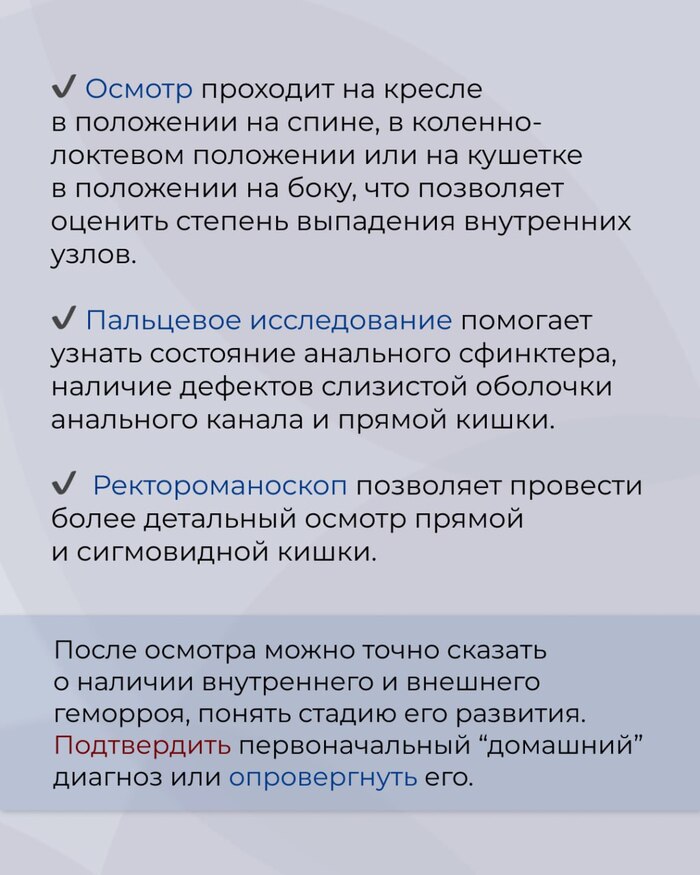 ✔ Осмотр проходит на кресле в положении на спине, в коленно-локтевом положении или на кушетке в положении на боку, что позволяет оценить степень выпадения внутренних узлов.

✔ Пальцевое исследование помогает узнать состояние анального сфинктера, наличие дефектов слизистой оболочки анального канала и прямой кишки.

✔ Ректороманоскоп позволяет провести более детальный осмотр прямой и сигмовидной кишки.

После осмотра можно точно сказать о наличии внутреннего и внешнего геморроя, понять стадию его развития. Подтвердить первоначальный “домашний” диагноз или опровергнуть его.